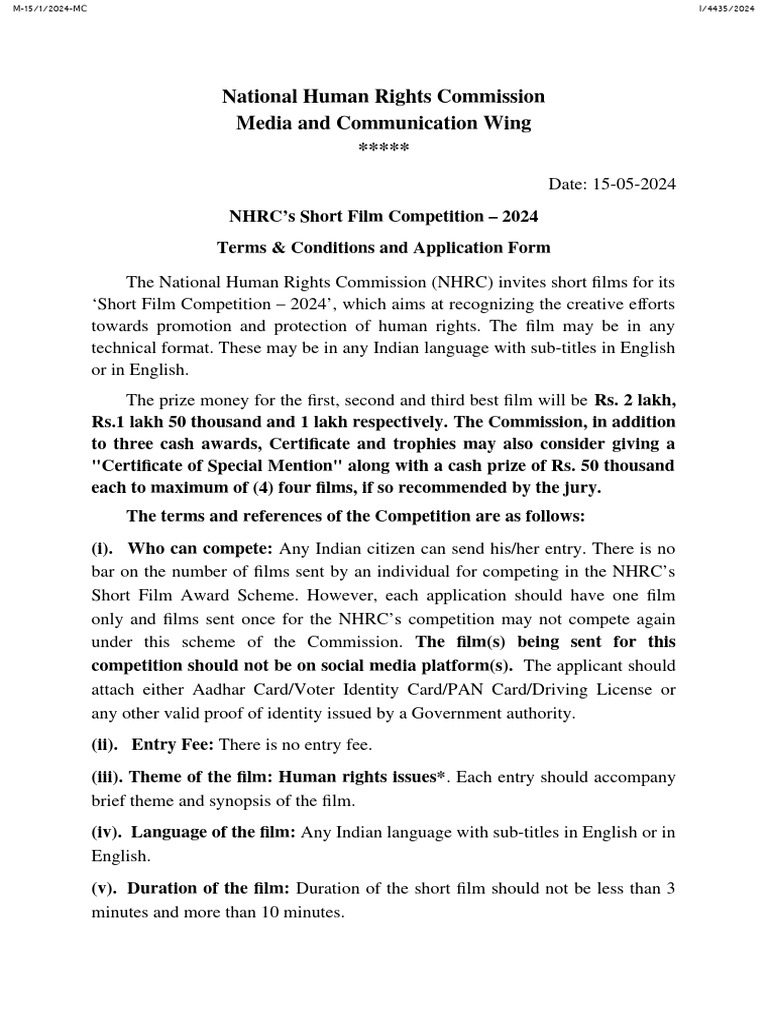 M-15/1/2024-MC

I/4435/2024

National Human Rights Commission
Media and Communication Wing
*****

Date: 15-05-2024

NHRC's Short Film Competition – 2024

Terms & Conditions and Application Form

The National Human Rights Commission (NHRC) invites short films for its 'Short Film Competition – 2024', which aims at recognizing the creative efforts towards promotion and protection of human rights. The film may be in any technical format. These may be in any Indian language with sub-titles in English or in English.

The prize money for the first, second and third best film will be Rs. 2 lakh, Rs.1 lakh 50 thousand and 1 lakh respectively. The Commission, in addition to three cash awards, Certificate and trophies may also consider giving a "Certificate of Special Mention" along with a cash prize of Rs. 50 thousand each to maximum of (4) four films, if so recommended by the jury.

The terms and references of the Competition are as follows:

(i). Who can compete: Any Indian citizen can send his/her entry. There is no bar on the number of films sent by an individual for competing in the NHRC's Short Film Award Scheme. However, each application should have one film only and films sent once for the NHRC's competition may not compete again under this scheme of the Commission. The film(s) being sent for this competition should not be on social media platform(s). The applicant should attach either Aadhar Card/Voter Identity Card/PAN Card/Driving License or any other valid proof of identity issued by a Government authority.

(ii). Entry Fee: There is no entry fee.

(iii). Theme of the film: Human rights issues*. Each entry should accompany brief theme and synopsis of the film.

(iv). Language of the film: Any Indian language with sub-titles in English or in English.

(v). Duration of the film: Duration of the short film should not be less than 3 minutes and more than 10 minutes.